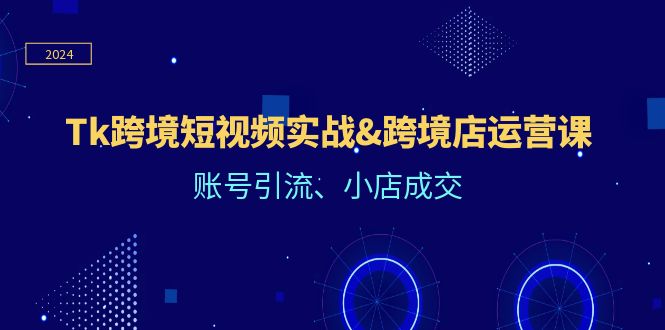 2024

Tk跨境短视频实战&跨境店运营课

账号引流、小店成交